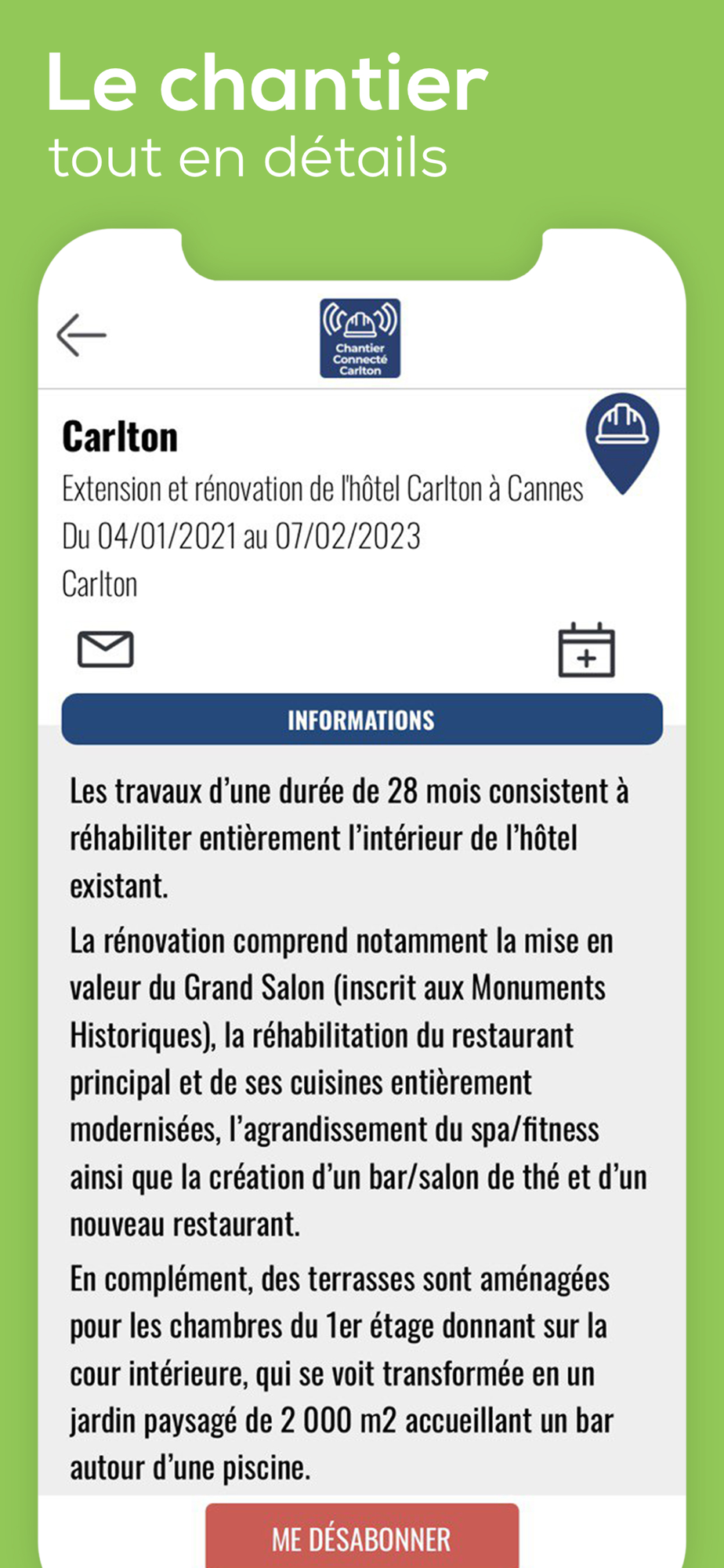 Le chantier
tout en détails

Chantier Connecté Carlton

Carlton
Extension et rénovation de l'hôtel Carlton à Cannes
Du 04/01/2021 au 07/02/2023
Carlton

INFORMATIONS

Les travaux d'une durée de 28 mois consistent à réhabiliter entièrement l'intérieur de l'hôtel existant.

La rénovation comprend notamment la mise en valeur du Grand Salon (inscrit aux Monuments Historiques), la réhabilitation du restaurant principal et de ses cuisines entièrement modernisées, l'agrandissement du spa/fitness ainsi que la création d'un bar/salon de thé et d'un nouveau restaurant.

En complément, des terrasses sont aménagées pour les chambres du 1er étage donnant sur la cour intérieure, qui se voit transformée en un jardin paysagé de 2 000 m2 accueillant un bar autour d'une piscine.

ME DÉSABONNER